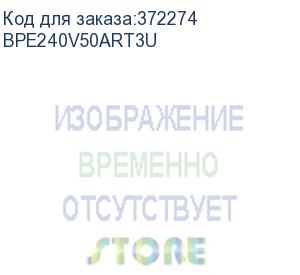 Код для заказа:372274
BPE240V50ART3U

ИЗОБРАЖЕНИЕ
ВРЕМЕННО
ОТСУТСТВУЕТ
STORE